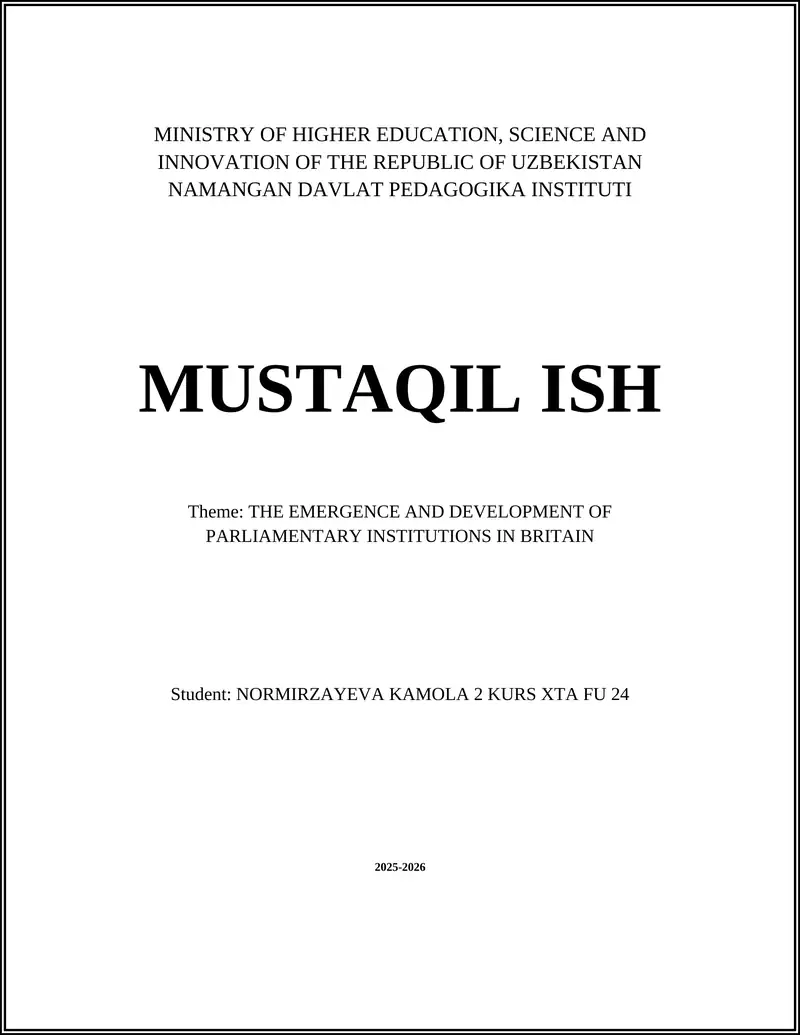 MINISTRY OF HIGHER EDUCATION, SCIENCE AND INNOVATION OF THE REPUBLIC OF UZBEKISTAN
NAMANGAN DAVLAT PEDAGOGIKA INSTITUTI

MUSTAQIL ISH

Theme: THE EMERGENCE AND DEVELOPMENT OF PARLIAMENTARY INSTITUTIONS IN BRITAIN

Student: NORMIRZAYEVA KAMOLA 2 KURS XTA FU 24

2025-2026